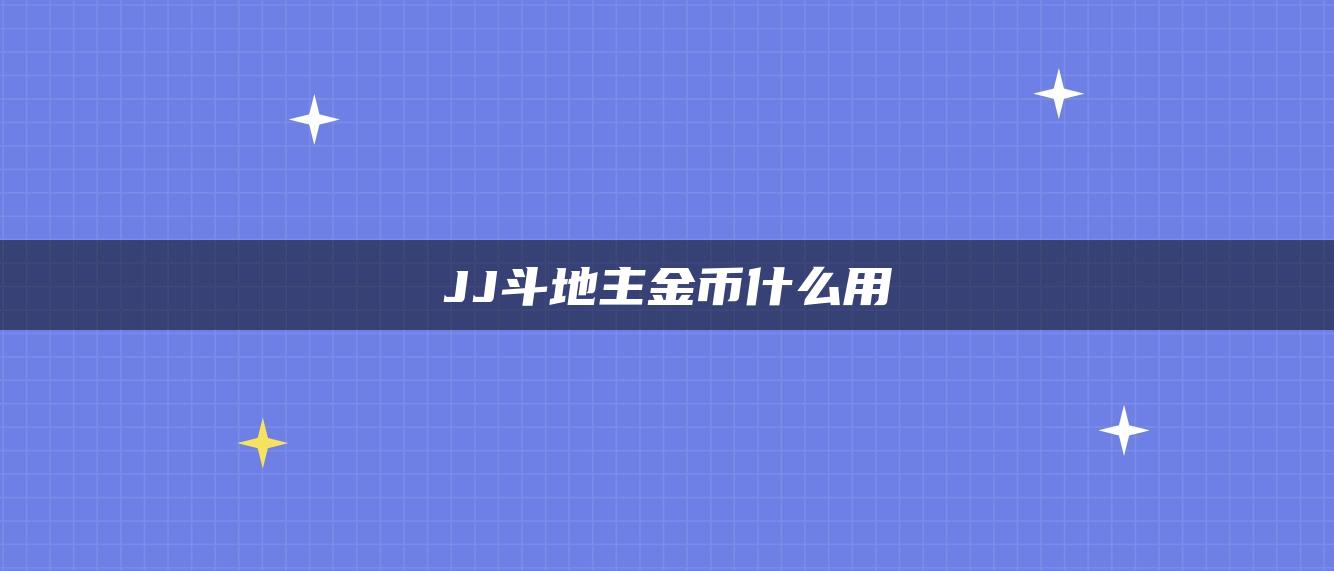 JJ斗地主金币什么用